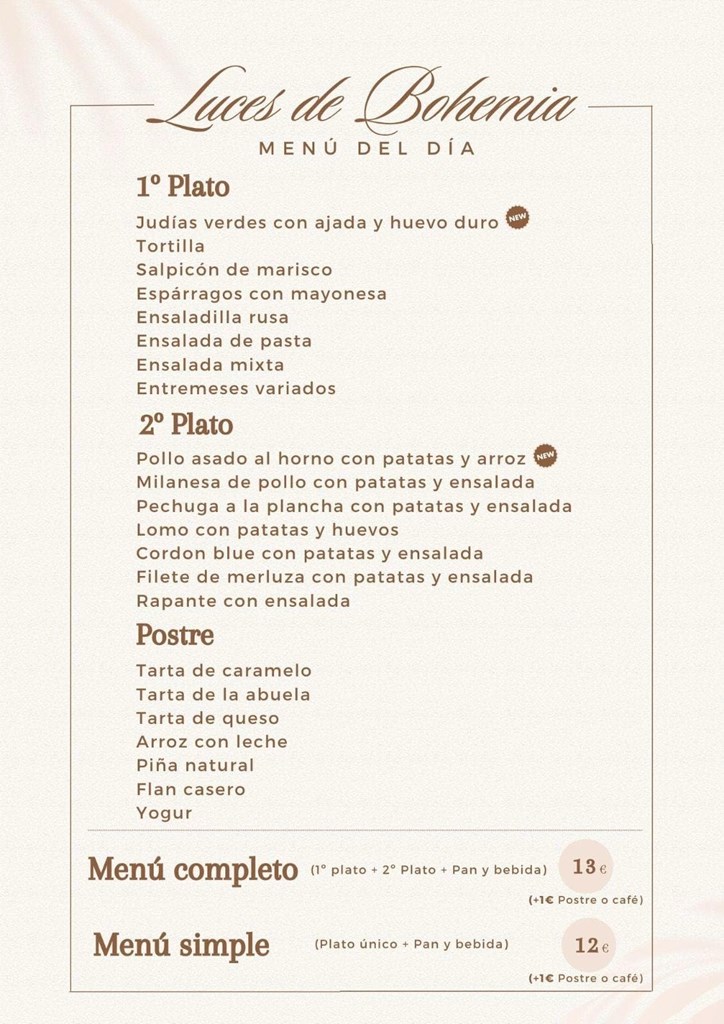 Luces de Bohemia
MENÚ DEL DÍA

1º Plato
Judías verdes con ajada y huevo duro NEW
Tortilla
Salpicón de marisco
Espárragos con mayonesa
Ensaladilla rusa
Ensalada de pasta
Ensalada mixta
Entremeses variados

2º Plato
Pollo asado al horno con patatas y arroz NEW
Milanesa de pollo con patatas y ensalada
Pechuga a la plancha con patatas y ensalada
Lomo con patatas y huevos
Cordon blue con patatas y ensalada
Filete de merluza con patatas y ensalada
Rapante con ensalada

Postre
Tarta de caramelo
Tarta de la abuela
Tarta de queso
Arroz con leche
Piña natural
Flan casero
Yogur

Menú completo (1º plato + 2º Plato + Pan y bebida) 13€
(+1€ Postre o café)

Menú simple (Plato único + Pan y bebida) 12€
(+1€ Postre o café)